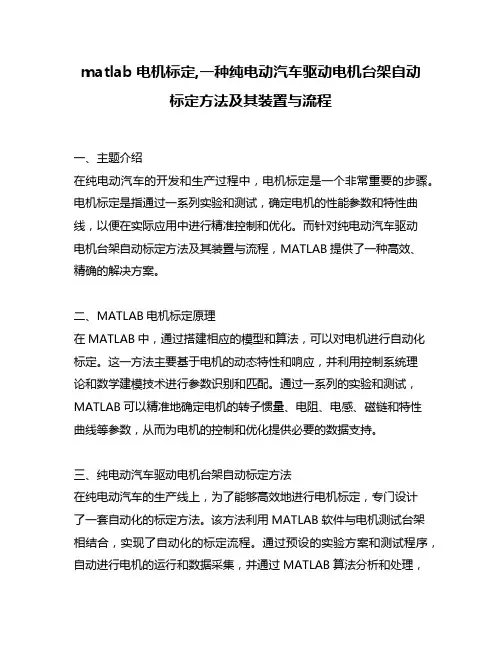 matlab 电机标定,一种纯电动汽车驱动电机台架自动标定方法及其装置与流程

一、主题介绍
在纯电动汽车的开发和生产过程中，电机标定是一个非常重要的步骤。电机标定是指通过一系列实验和测试，确定电机的性能参数和特性曲线，以便在实际应用中进行精准控制和优化。而针对纯电动汽车驱动电机台架自动标定方法及其装置与流程，MATLAB 提供了一种高效、精确的解决方案。

二、MATLAB 电机标定原理
在 MATLAB 中，通过搭建相应的模型和算法，可以对电机进行自动化标定。这一方法主要基于电机的动态特性和响应，并利用控制系统理论和数学建模技术进行参数识别和匹配。通过一系列的实验和测试，MATLAB 可以精准地确定电机的转子惯量、电阻、电感、磁链和特性曲线等参数，从而为电机的控制和优化提供必要的数据支持。

三、纯电动汽车驱动电机台架自动标定方法
在纯电动汽车的生产线上，为了能够高效地进行电机标定，专门设计了一套自动化的标定方法。该方法利用 MATLAB 软件与电机测试台架相结合，实现了自动化的标定流程。通过预设的实验方案和测试程序，自动进行电机的运行和数据采集，并通过 MATLAB 算法分析和处理，